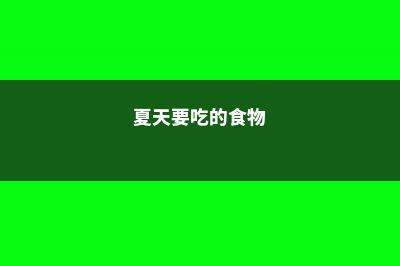 夏天要吃的食物